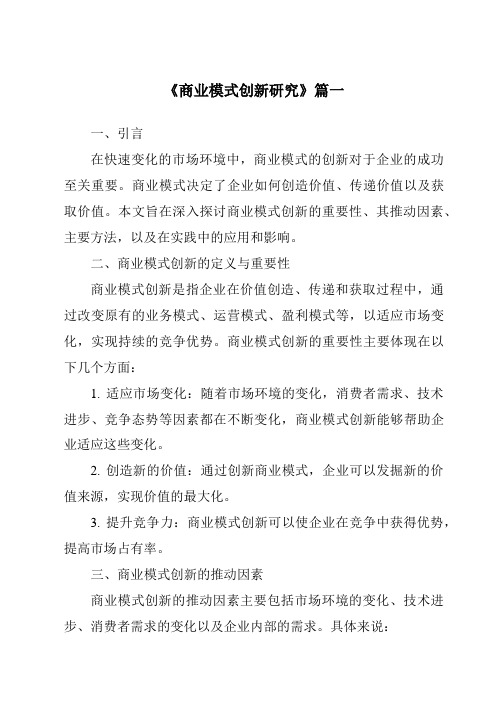 《商业模式创新研究》篇一

一、引言

在快速变化的市场环境中，商业模式的创新对于企业的成功至关重要。商业模式决定了企业如何创造价值、传递价值以及获取价值。本文旨在深入探讨商业模式创新的重要性、其推动因素、主要方法，以及在实践中的应用和影响。

二、商业模式创新的定义与重要性

商业模式创新是指企业在价值创造、传递和获取过程中，通过改变原有的业务模式、运营模式、盈利模式等，以适应市场变化，实现持续的竞争优势。商业模式创新的重要性主要体现在以下几个方面：

1. 适应市场变化：随着市场环境的变化，消费者需求、技术进步、竞争态势等因素都在不断变化，商业模式创新能够帮助企业适应这些变化。

2. 创造新的价值：通过创新商业模式，企业可以发掘新的价值来源，实现价值的最大化。

3. 提升竞争力：商业模式创新可以使企业在竞争中获得优势，提高市场占有率。

三、商业模式创新的推动因素

商业模式创新的推动因素主要包括市场环境的变化、技术进步、消费者需求的变化以及企业内部的需求。具体来说：